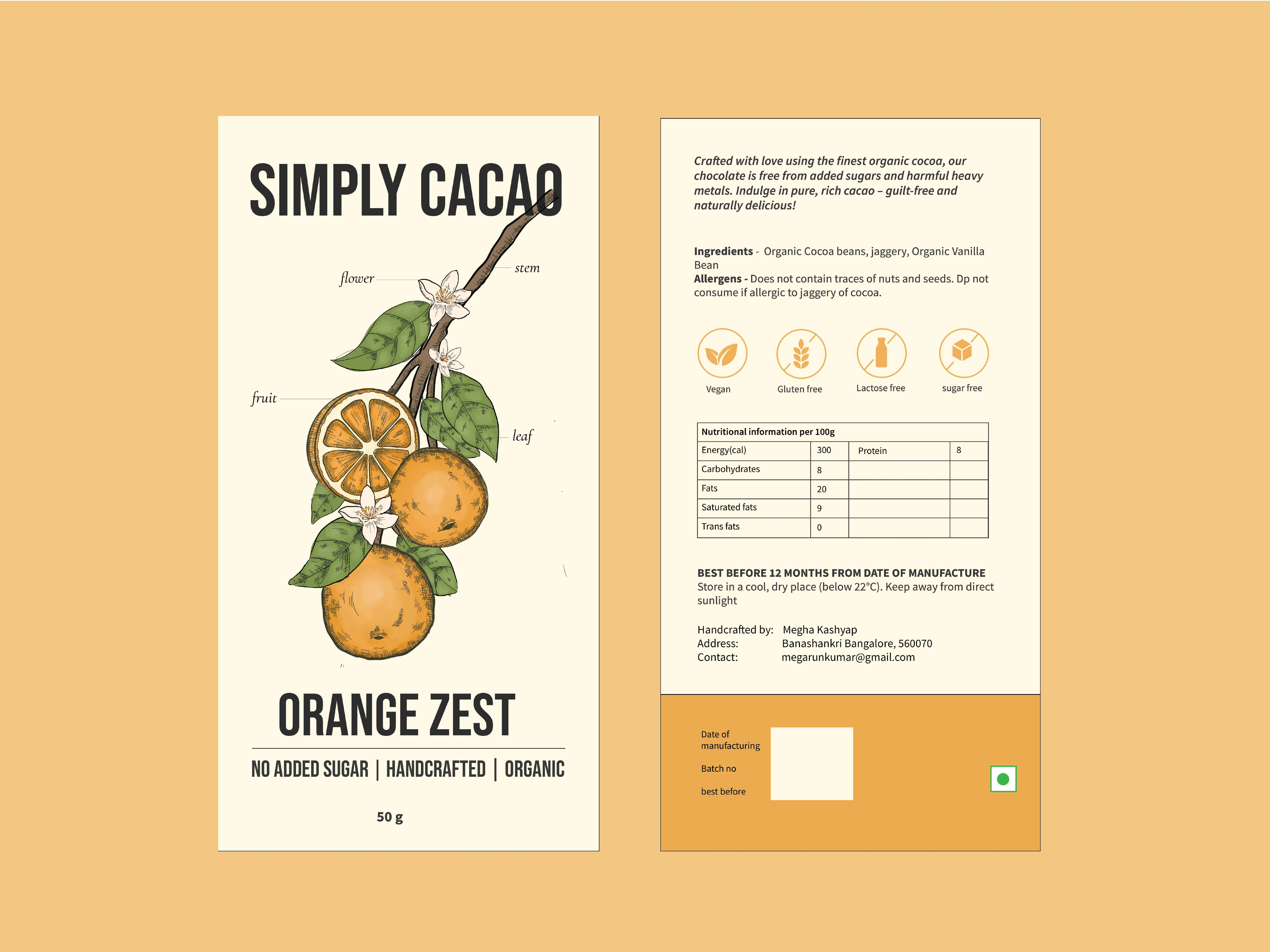 SIMPLY CACAO

flower

stem

fruit

leaf

ORANGE ZEST

NO ADDED SUGAR | HANDCRAFTED | ORGANIC

50 g

Crafted with love using the finest organic cocoa, our chocolate is free from added sugars and harmful heavy metals. Indulge in pure, rich cacao – guilt-free and naturally delicious!

Ingredients - Organic Cocoa beans, jaggery, Organic Vanilla Bean
Allergens - Does not contain traces of nuts and seeds. Dp not consume if allergic to jaggery of cocoa.

Vegan

Gluten free

Lactose free

sugar free

| Nutritional information per 100g | | | |
|---|---|---|---|
| Energy(cal) | 300 | Protein | 8 |
| Carbohydrates | 8 | | |
| Fats | 20 | | |
| Saturated fats | 9 | | |
| Trans fats | 0 | | |

BEST BEFORE 12 MONTHS FROM DATE OF MANUFACTURE
Store in a cool, dry place (below 22°C). Keep away from direct sunlight

Handcrafted by: Megha Kashyap
Address: Banashankri Bangalore, 560070
Contact: megarunkumar@gmail.com

Date of manufacturing

Batch no

best before